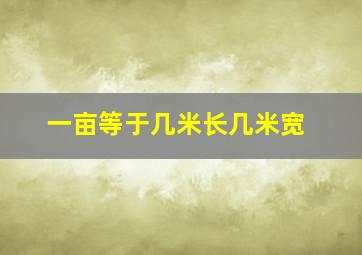 一亩等于几米长几米宽